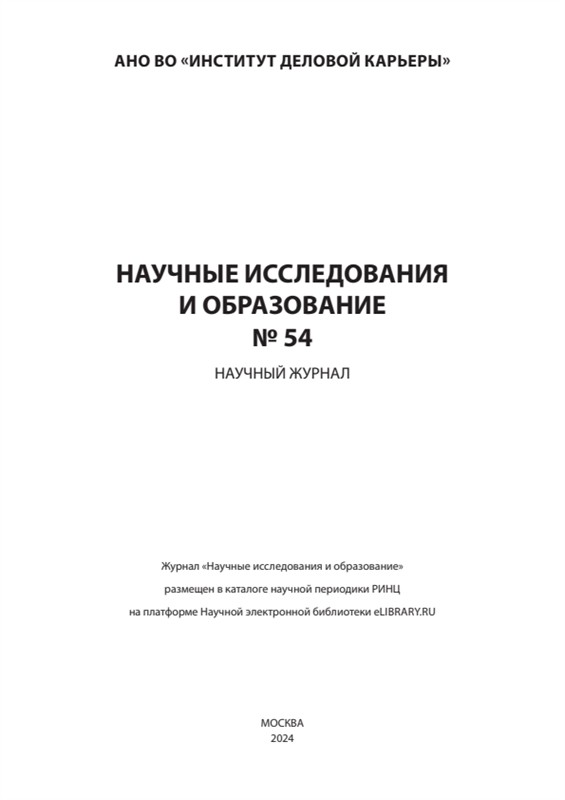 АНО ВО «ИНСТИТУТ ДЕЛОВОЙ КАРЬЕРЫ»

НАУЧНЫЕ ИССЛЕДОВАНИЯ И ОБРАЗОВАНИЕ
№ 54

НАУЧНЫЙ ЖУРНАЛ

Журнал «Научные исследования и образование» размещен в каталоге научной периодики РИНЦ на платформе Научной электронной библиотеки eLIBRARY.RU

МОСКВА
2024